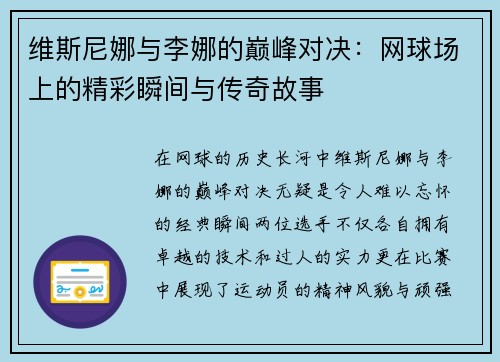 维斯尼娜与李娜的巅峰对决：网球场上的精彩瞬间与传奇故事

在网球的历史长河中维斯尼娜与李娜的巅峰对决无疑是令人难以忘怀的经典瞬间两位选手不仅各自拥有卓越的技术和过人的实力更在比赛中展现了运动员的精神风貌与顽强